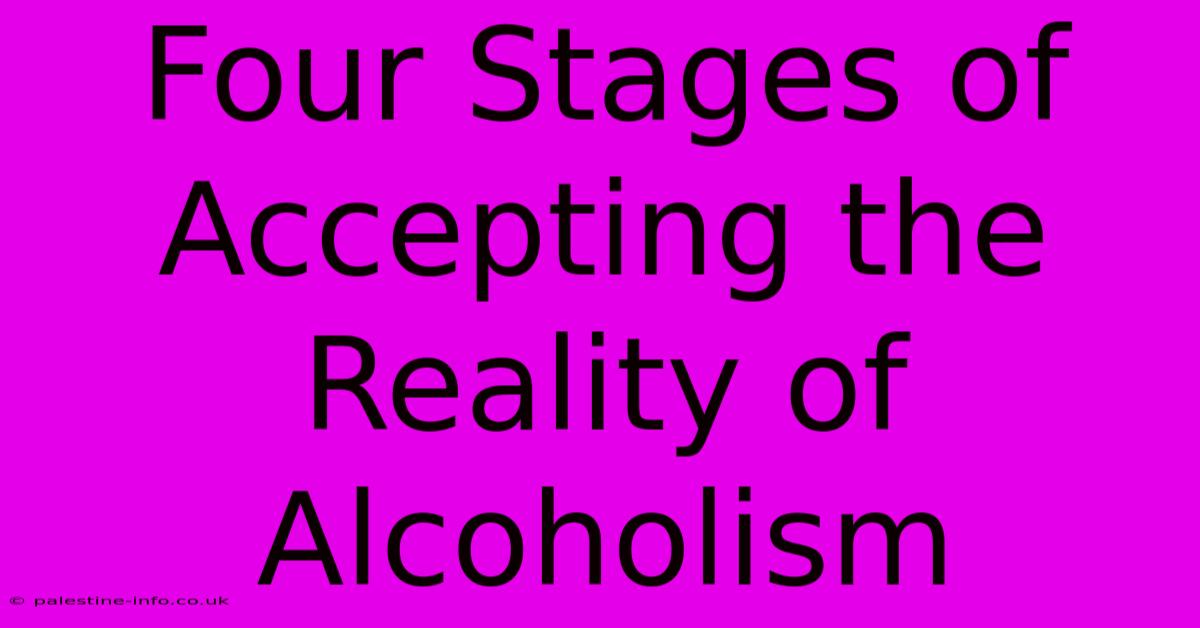 Four Stages of Accepting the Reality of Alcoholism

© palestine-info.co.uk